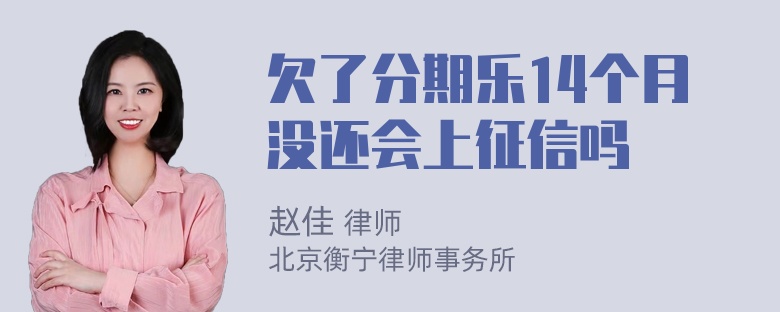 欠了分期乐14个月没还会上征信吗

赵佳 律师
北京衡宁律师事务所